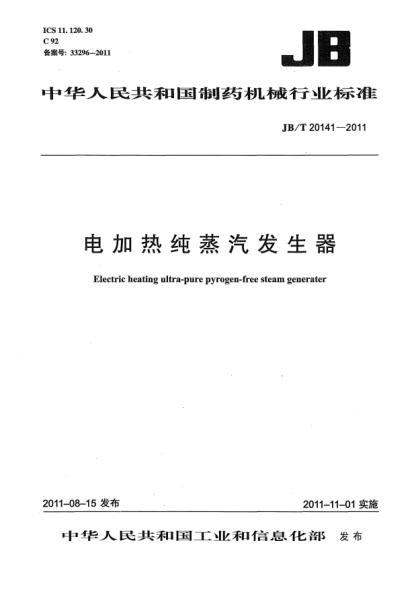 ICS 11. 120. 30
C 92
备案号: 33296—2011

JB

中华人民共和国制药机械行业标准

JB/T 20141—2011

电加热纯蒸汽发生器

Electric heating ultra-pure pyrogen-free steam generater

2011-08-15 发布

2011-11-01 实施

中华人民共和国工业和信息化部 发布